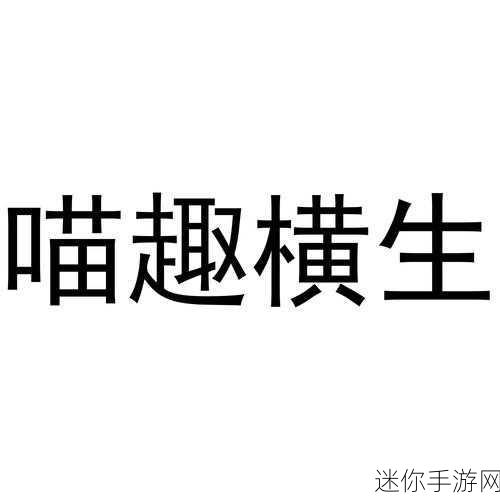 喵趣横生

迷你手游网